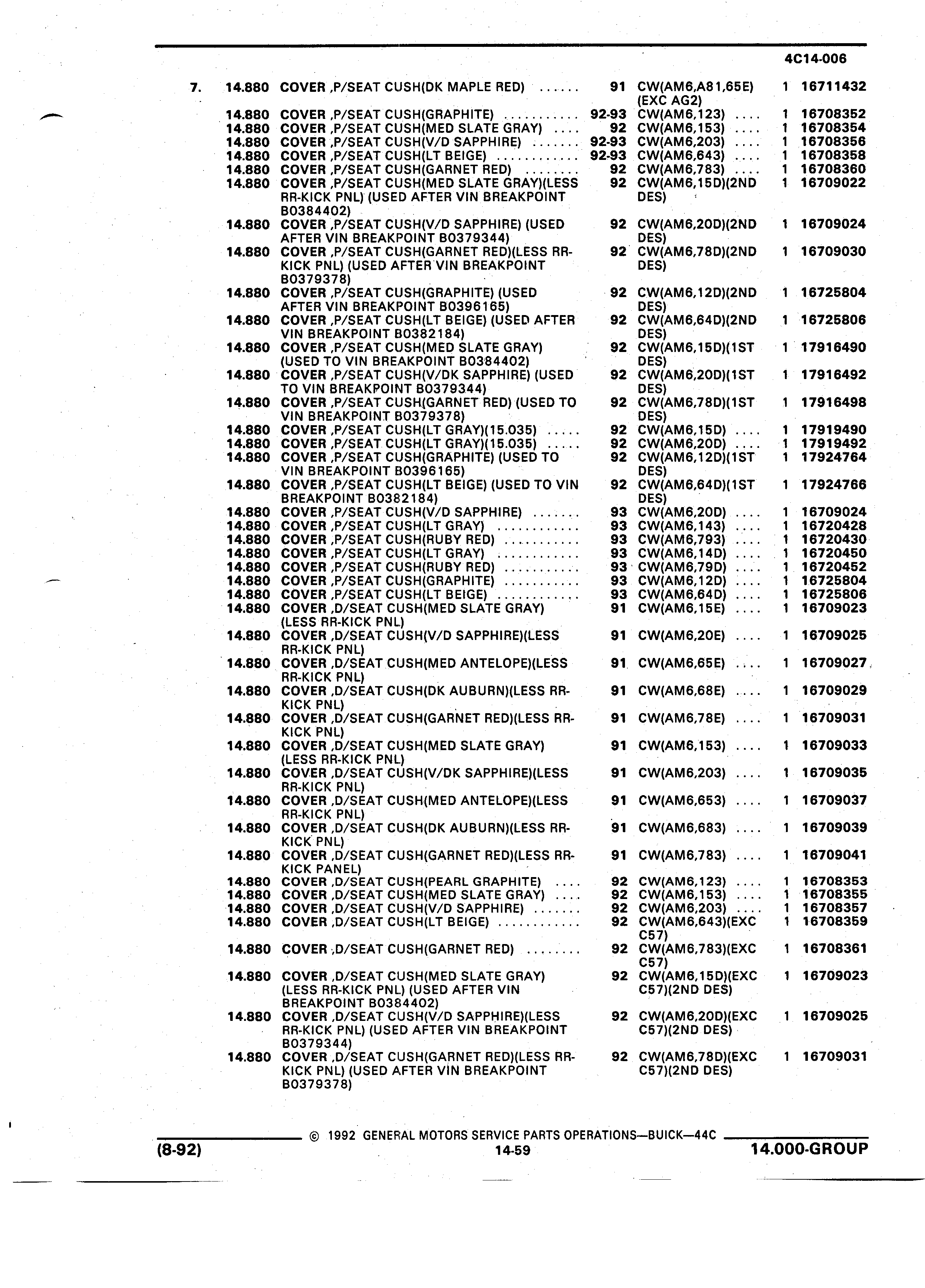 4C14-006

| | | | | | | |
|---|---|---|---|---|---|---|
| 7. | 14.880 | COVER ,P/SEAT CUSH(DK MAPLE RED) ...... | 91 | CW(AM6,A81,65E) (EXC AG2) | 1 | 16711432 |
| | 14.880 | COVER ,P/SEAT CUSH(GRAPHITE) ........... | 92-93 | CW(AM6,123) .... | 1 | 16708352 |
| | 14.880 | COVER ,P/SEAT CUSH(MED SLATE GRAY) .... | 92 | CW(AM6,153) .... | 1 | 16708354 |
| | 14.880 | COVER ,P/SEAT CUSH(V/D SAPPHIRE) ....... | 92-93 | CW(AM6,203) .... | 1 | 16708356 |
| | 14.880 | COVER ,P/SEAT CUSH(LT BEIGE) ............ | 92-93 | CW(AM6,643) .... | 1 | 16708358 |
| | 14.880 | COVER ,P/SEAT CUSH(GARNET RED) ........ | 92 | CW(AM6,783) .... | 1 | 16708360 |
| | 14.880 | COVER ,P/SEAT CUSH(MED SLATE GRAY)(LESS RR-KICK PNL) (USED AFTER VIN BREAKPOINT B0384402) | 92 | CW(AM6,15D)(2ND DES) | 1 | 16709022 |
| | 14.880 | COVER ,P/SEAT CUSH(V/D SAPPHIRE) (USED AFTER VIN BREAKPOINT B0379344) | 92 | CW(AM6,20D)(2ND DES) | 1 | 16709024 |
| | 14.880 | COVER ,P/SEAT CUSH(GARNET RED)(LESS RR-KICK PNL) (USED AFTER VIN BREAKPOINT B0379378) | 92 | CW(AM6,78D)(2ND DES) | 1 | 16709030 |
| | 14.880 | COVER ,P/SEAT CUSH(GRAPHITE) (USED AFTER VIN BREAKPOINT B0396165) | 92 | CW(AM6,12D)(2ND DES) | 1 | 16725804 |
| | 14.880 | COVER ,P/SEAT CUSH(LT BEIGE) (USED AFTER VIN BREAKPOINT B0382184) | 92 | CW(AM6,64D)(2ND DES) | 1 | 16725806 |
| | 14.880 | COVER ,P/SEAT CUSH(MED SLATE GRAY) (USED TO VIN BREAKPOINT B0384402) | 92 | CW(AM6,15D)(1ST DES) | 1 | 17916490 |
| | 14.880 | COVER ,P/SEAT CUSH(V/DK SAPPHIRE) (USED TO VIN BREAKPOINT B0379344) | 92 | CW(AM6,20D)(1ST DES) | 1 | 17916492 |
| | 14.880 | COVER ,P/SEAT CUSH(GARNET RED) (USED TO VIN BREAKPOINT B0379378) | 92 | CW(AM6,78D)(1ST DES) | 1 | 17916498 |
| | 14.880 | COVER ,P/SEAT CUSH(LT GRAY)(15.035) ..... | 92 | CW(AM6,15D) .... | 1 | 17919490 |
| | 14.880 | COVER ,P/SEAT CUSH(LT GRAY)(15.035) ..... | 92 | CW(AM6,20D) .... | 1 | 17919492 |
| | 14.880 | COVER ,P/SEAT CUSH(GRAPHITE) (USED TO VIN BREAKPOINT B0396165) | 92 | CW(AM6,12D)(1ST DES) | 1 | 17924764 |
| | 14.880 | COVER ,P/SEAT CUSH(LT BEIGE) (USED TO VIN BREAKPOINT B0382184) | 92 | CW(AM6,64D)(1ST DES) | 1 | 17924766 |
| | 14.880 | COVER ,P/SEAT CUSH(V/D SAPPHIRE) ....... | 93 | CW(AM6,20D) .... | 1 | 16709024 |
| | 14.880 | COVER ,P/SEAT CUSH(LT GRAY) ............ | 93 | CW(AM6,143) .... | 1 | 16720428 |
| | 14.880 | COVER ,P/SEAT CUSH(RUBY RED) ........... | 93 | CW(AM6,793) .... | 1 | 16720430 |
| | 14.880 | COVER ,P/SEAT CUSH(LT GRAY) ............ | 93 | CW(AM6,14D) .... | 1 | 16720450 |
| | 14.880 | COVER ,P/SEAT CUSH(RUBY RED) ........... | 93 | CW(AM6,79D) .... | 1 | 16720452 |
| | 14.880 | COVER ,P/SEAT CUSH(GRAPHITE) ........... | 93 | CW(AM6,12D) .... | 1 | 16725804 |
| | 14.880 | COVER ,P/SEAT CUSH(LT BEIGE) ............ | 93 | CW(AM6,64D) .... | 1 | 16725806 |
| | 14.880 | COVER ,D/SEAT CUSH(MED SLATE GRAY) (LESS RR-KICK PNL) | 91 | CW(AM6,15E) .... | 1 | 16709023 |
| | 14.880 | COVER ,D/SEAT CUSH(V/D SAPPHIRE)(LESS RR-KICK PNL) | 91 | CW(AM6,20E) .... | 1 | 16709025 |
| | 14.880 | COVER ,D/SEAT CUSH(MED ANTELOPE)(LESS RR-KICK PNL) | 91 | CW(AM6,65E) .... | 1 | 16709027 |
| | 14.880 | COVER ,D/SEAT CUSH(DK AUBURN)(LESS RR-KICK PNL) | 91 | CW(AM6,68E) .... | 1 | 16709029 |
| | 14.880 | COVER ,D/SEAT CUSH(GARNET RED)(LESS RR-KICK PNL) | 91 | CW(AM6,78E) .... | 1 | 16709031 |
| | 14.880 | COVER ,D/SEAT CUSH(MED SLATE GRAY) (LESS RR-KICK PNL) | 91 | CW(AM6,153) .... | 1 | 16709033 |
| | 14.880 | COVER ,D/SEAT CUSH(V/DK SAPPHIRE)(LESS RR-KICK PNL) | 91 | CW(AM6,203) .... | 1 | 16709035 |
| | 14.880 | COVER ,D/SEAT CUSH(MED ANTELOPE)(LESS RR-KICK PNL) | 91 | CW(AM6,653) .... | 1 | 16709037 |
| | 14.880 | COVER ,D/SEAT CUSH(DK AUBURN)(LESS RR-KICK PNL) | 91 | CW(AM6,683) .... | 1 | 16709039 |
| | 14.880 | COVER ,D/SEAT CUSH(GARNET RED)(LESS RR-KICK PANEL) | 91 | CW(AM6,783) .... | 1 | 16709041 |
| | 14.880 | COVER ,D/SEAT CUSH(PEARL GRAPHITE) .... | 92 | CW(AM6,123) .... | 1 | 16708353 |
| | 14.880 | COVER ,D/SEAT CUSH(MED SLATE GRAY) .... | 92 | CW(AM6,153) .... | 1 | 16708355 |
| | 14.880 | COVER ,D/SEAT CUSH(V/D SAPPHIRE) ....... | 92 | CW(AM6,203) .... | 1 | 16708357 |
| | 14.880 | COVER ,D/SEAT CUSH(LT BEIGE) ............ | 92 | CW(AM6,643)(EXC C57) | 1 | 16708359 |
| | 14.880 | COVER ,D/SEAT CUSH(GARNET RED) ........ | 92 | CW(AM6,783)(EXC C57) | 1 | 16708361 |
| | 14.880 | COVER ,D/SEAT CUSH(MED SLATE GRAY) (LESS RR-KICK PNL) (USED AFTER VIN BREAKPOINT B0384402) | 92 | CW(AM6,15D)(EXC C57)(2ND DES) | 1 | 16709023 |
| | 14.880 | COVER ,D/SEAT CUSH(V/D SAPPHIRE)(LESS RR-KICK PNL) (USED AFTER VIN BREAKPOINT B0379344) | 92 | CW(AM6,20D)(EXC C57)(2ND DES) | 1 | 16709025 |
| | 14.880 | COVER ,D/SEAT CUSH(GARNET RED)(LESS RR-KICK PNL) (USED AFTER VIN BREAKPOINT B0379378) | 92 | CW(AM6,78D)(EXC C57)(2ND DES) | 1 | 16709031 |

© 1992 GENERAL MOTORS SERVICE PARTS OPERATIONS—BUICK—44C

(8-92) 14-59 14.000-GROUP